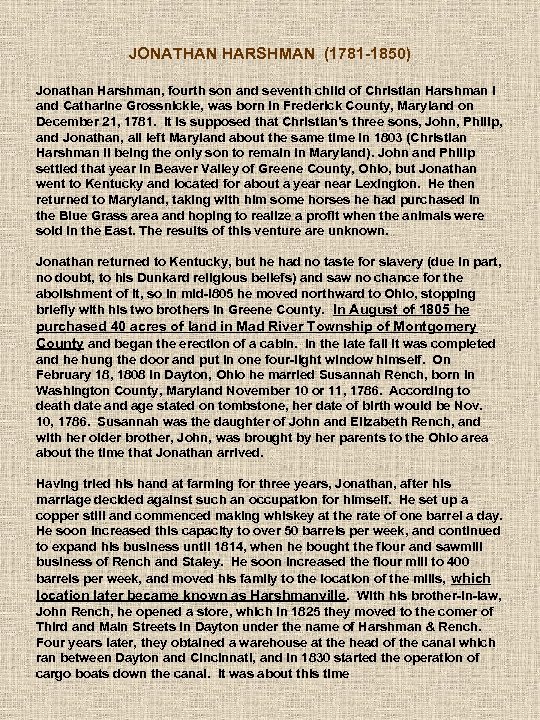 JONATHAN HARSHMAN (1781-1850)

Jonathan Harshman, fourth son and seventh child of Christian Harshman I and Catharine Grossnickle, was born in Frederick County, Maryland on December 21, 1781. It is supposed that Christian's three sons, John, Philip, and Jonathan, all left Maryland about the same time in 1803 (Christian Harshman II being the only son to remain in Maryland). John and Philip settled that year in Beaver Valley of Greene County, Ohio, but Jonathan went to Kentucky and located for about a year near Lexington. He then returned to Maryland, taking with him some horses he had purchased in the Blue Grass area and hoping to realize a profit when the animals were sold in the East. The results of this venture are unknown.

Jonathan returned to Kentucky, but he had no taste for slavery (due in part, no doubt, to his Dunkard religious beliefs) and saw no chance for the abolishment of it, so in mid-1805 he moved northward to Ohio, stopping briefly with his two brothers in Greene County. In August of 1805 he purchased 40 acres of land in Mad River Township of Montgomery County and began the erection of a cabin. In the late fall it was completed and he hung the door and put in one four-light window himself. On February 18, 1808 in Dayton, Ohio he married Susannah Rench, born in Washington County, Maryland November 10 or 11, 1786. According to death date and age stated on tombstone, her date of birth would be Nov. 10, 1786. Susannah was the daughter of John and Elizabeth Rench, and with her older brother, John, was brought by her parents to the Ohio area about the time that Jonathan arrived.

Having tried his hand at farming for three years, Jonathan, after his marriage decided against such an occupation for himself. He set up a copper still and commenced making whiskey at the rate of one barrel a day. He soon increased this capacity to over 50 barrels per week, and continued to expand his business until 1814, when he bought the flour and sawmill business of Rench and Staley. He soon increased the flour mill to 400 barrels per week, and moved his family to the location of the mills, which location later became known as Harshmanville. With his brother-in-law, John Rench, he opened a store, which in 1825 they moved to the corner of Third and Main Streets in Dayton under the name of Harshman & Rench. Four years later, they obtained a warehouse at the head of the canal which ran between Dayton and Cincinnati, and in 1830 started the operation of cargo boats down the canal. It was about this time